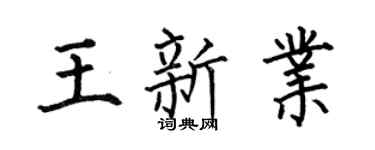 王新業
词典网